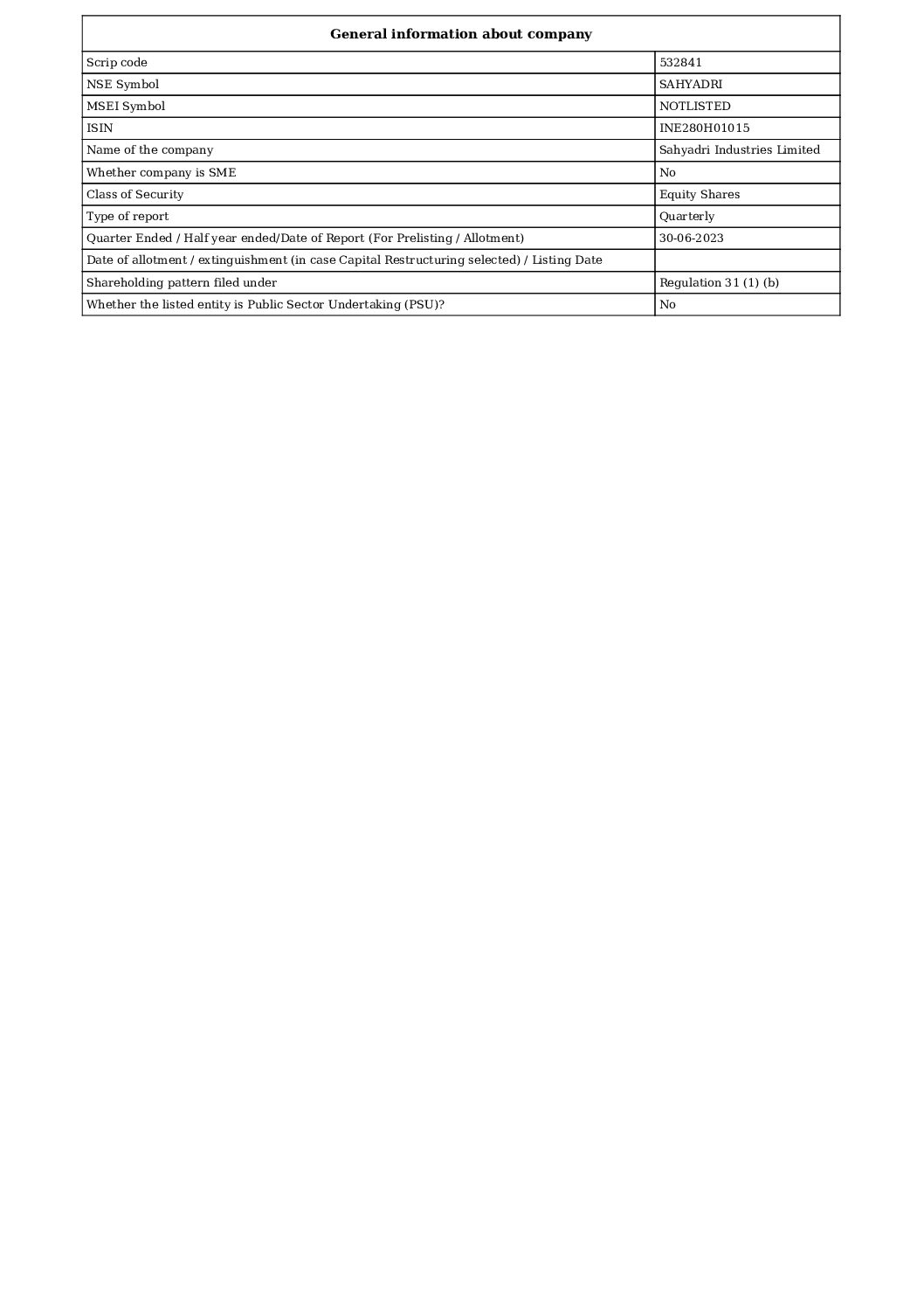 | General information about company | |
|---|---|
| Scrip code | 532841 |
| NSE Symbol | SAHYADRI |
| MSEI Symbol | NOTLISTED |
| ISIN | INE280H01015 |
| Name of the company | Sahyadri Industries Limited |
| Whether company is SME | No |
| Class of Security | Equity Shares |
| Type of report | Quarterly |
| Quarter Ended / Half year ended/Date of Report (For Prelisting / Allotment) | 30-06-2023 |
| Date of allotment / extinguishment (in case Capital Restructuring selected) / Listing Date | |
| Shareholding pattern filed under | Regulation 31 (1) (b) |
| Whether the listed entity is Public Sector Undertaking (PSU)? | No |